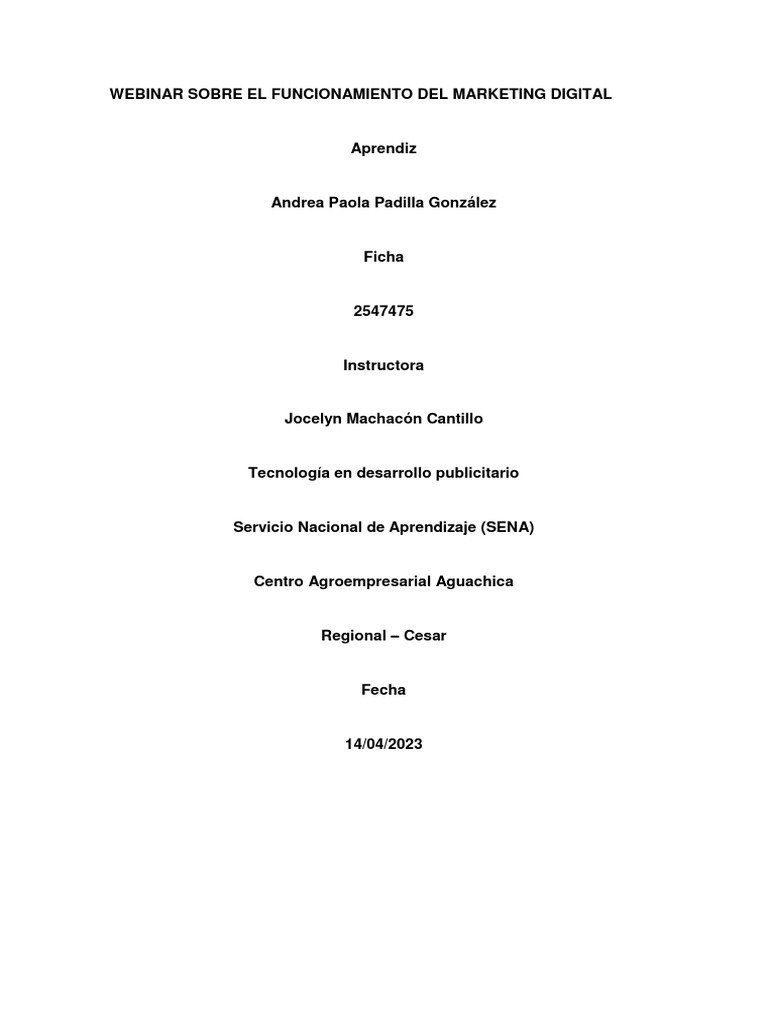 WEBINAR SOBRE EL FUNCIONAMIENTO DEL MARKETING DIGITAL

Aprendiz

Andrea Paola Padilla González

Ficha

2547475

Instructora

Jocelyn Machacón Cantillo

Tecnología en desarrollo publicitario

Servicio Nacional de Aprendizaje (SENA)

Centro Agroempresarial Aguachica

Regional – Cesar

Fecha

14/04/2023